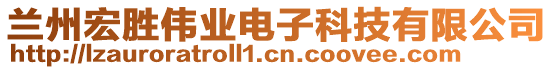 兰州宏胜伟业电子科技有限公司
http://lzauroratroll1.cn.coovee.com